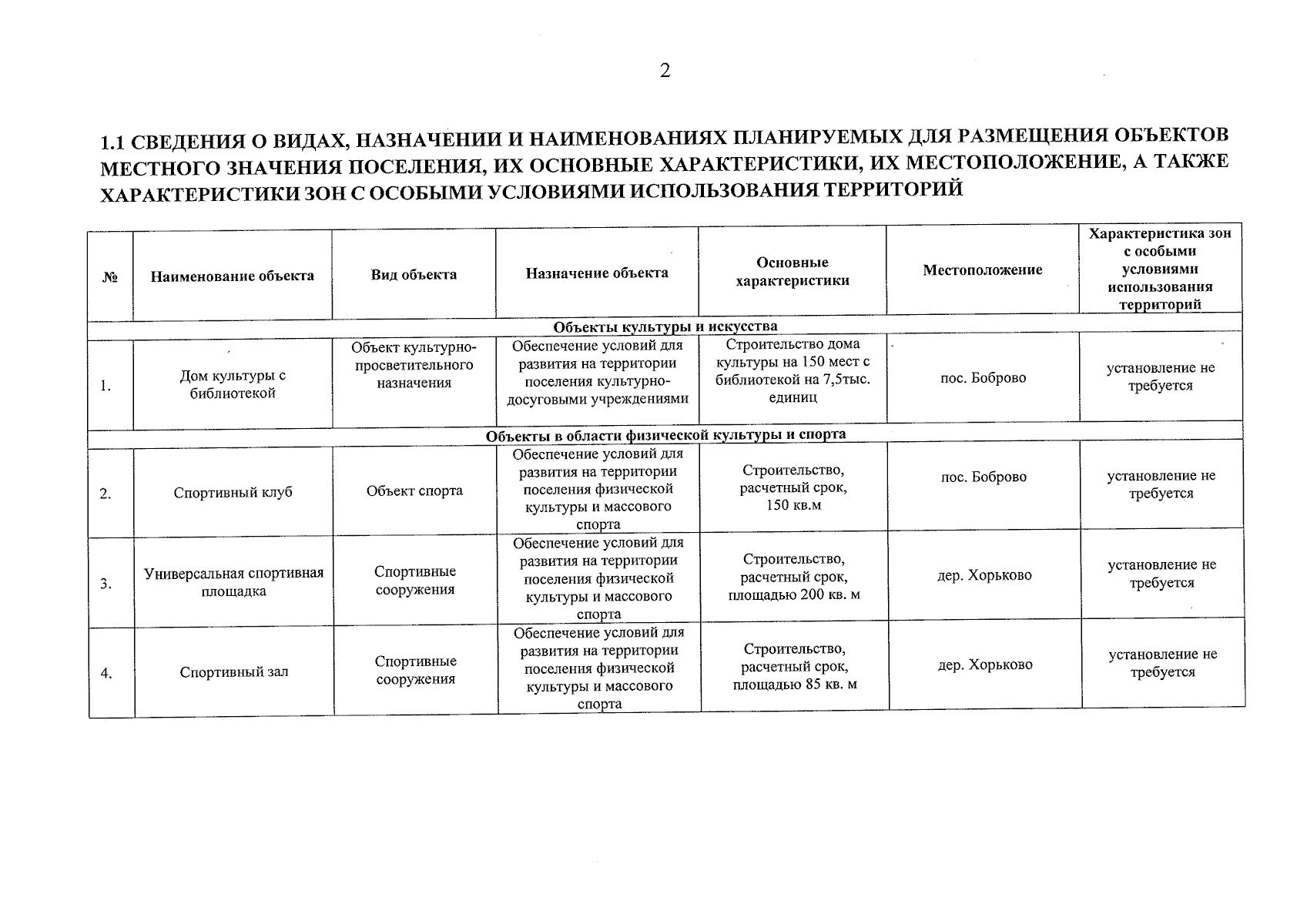 2

1.1 СВЕДЕНИЯ О ВИДАХ, НАЗНАЧЕНИИ И НАИМЕНОВАНИЯХ ПЛАНИРУЕМЫХ ДЛЯ РАЗМЕЩЕНИЯ ОБЪЕКТОВ МЕСТНОГО ЗНАЧЕНИЯ ПОСЕЛЕНИЯ, ИХ ОСНОВНЫЕ ХАРАКТЕРИСТИКИ, ИХ МЕСТОПОЛОЖЕНИЕ, А ТАКЖЕ ХАРАКТЕРИСТИКИ ЗОН С ОСОБЫМИ УСЛОВИЯМИ ИСПОЛЬЗОВАНИЯ ТЕРРИТОРИЙ

| № | Наименование объекта | Вид объекта | Назначение объекта | Основные характеристики | Местоположение | Характеристика зон с особыми условиями использования территорий |
|---|---|---|---|---|---|---|
| Объекты культуры и искусства | | | | | | |
| 1. | Дом культуры с библиотекой | Объект культурно-просветительного назначения | Обеспечение условий для развития на территории поселения культурно-досуговыми учреждениями | Строительство дома культуры на 150 мест с библиотекой на 7,5тыс. единиц | пос. Боброво | установление не требуется |
| Объекты в области физической культуры и спорта | | | | | | |
| 2. | Спортивный клуб | Объект спорта | Обеспечение условий для развития на территории поселения физической культуры и массового спорта | Строительство, расчетный срок, 150 кв.м | пос. Боброво | установление не требуется |
| 3. | Универсальная спортивная площадка | Спортивные сооружения | Обеспечение условий для развития на территории поселения физической культуры и массового спорта | Строительство, расчетный срок, площадью 200 кв. м | дер. Хорьково | установление не требуется |
| 4. | Спортивный зал | Спортивные сооружения | Обеспечение условий для развития на территории поселения физической культуры и массового спорта | Строительство, расчетный срок, площадью 85 кв. м | дер. Хорьково | установление не требуется |